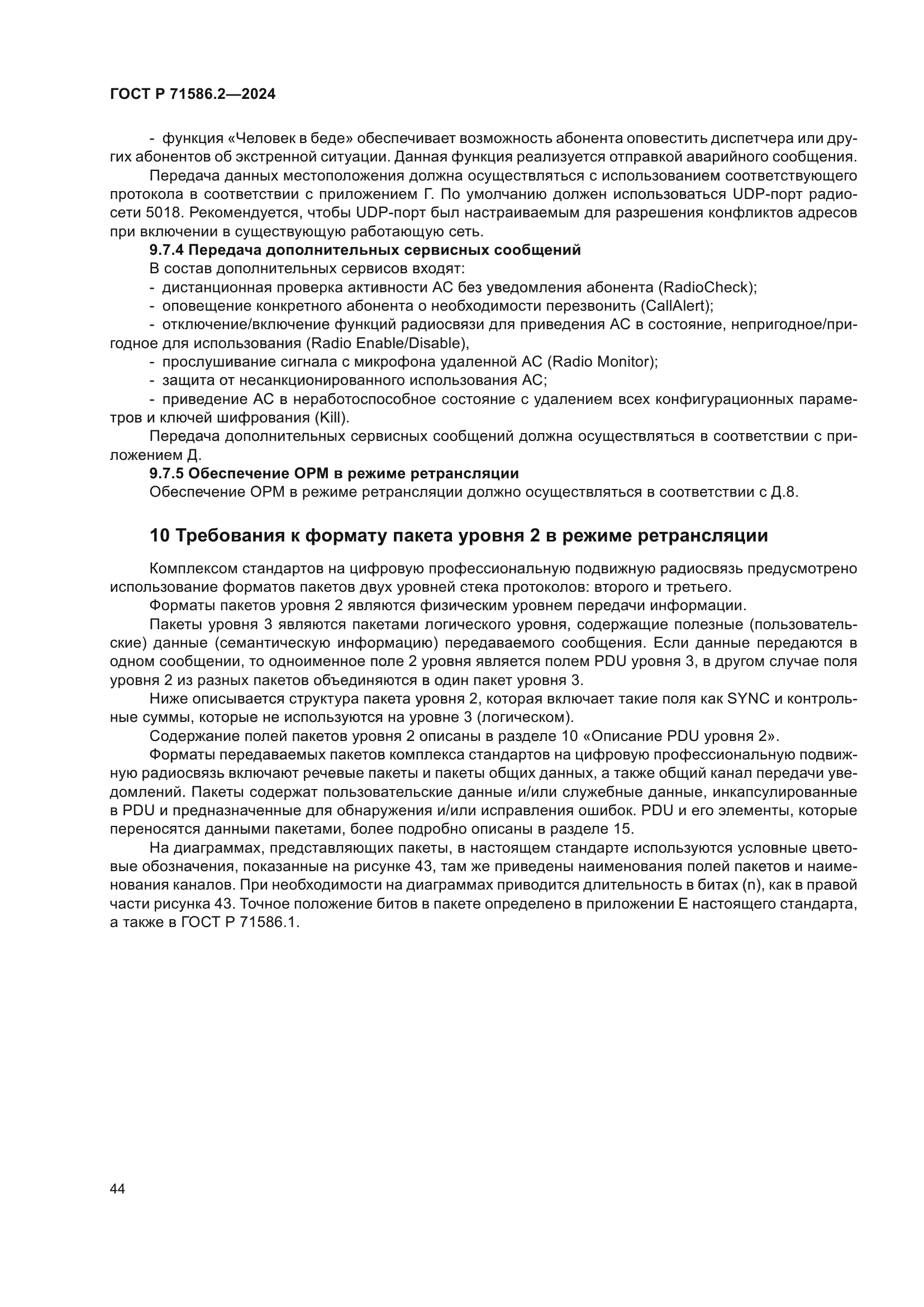 ГОСТ Р 71586.2—2024

- функция «Человек в беде» обеспечивает возможность абонента оповестить диспетчера или других абонентов об экстренной ситуации. Данная функция реализуется отправкой аварийного сообщения.

Передача данных местоположения должна осуществляться с использованием соответствующего протокола в соответствии с приложением Г. По умолчанию должен использоваться UDP-порт радиосети 5018. Рекомендуется, чтобы UDP-порт был настраиваемым для разрешения конфликтов адресов при включении в существующую работающую сеть.

9.7.4 Передача дополнительных сервисных сообщений

В состав дополнительных сервисов входят:

- дистанционная проверка активности АС без уведомления абонента (RadioCheck);

- оповещение конкретного абонента о необходимости перезвонить (CallAlert);

- отключение/включение функций радиосвязи для приведения АС в состояние, непригодное/пригодное для использования (Radio Enable/Disable),

- прослушивание сигнала с микрофона удаленной АС (Radio Monitor);

- защита от несанкционированного использования АС;

- приведение АС в неработоспособное состояние с удалением всех конфигурационных параметров и ключей шифрования (Kill).

Передача дополнительных сервисных сообщений должна осуществляться в соответствии с приложением Д.

9.7.5 Обеспечение ОРМ в режиме ретрансляции

Обеспечение ОРМ в режиме ретрансляции должно осуществляться в соответствии с Д.8.

10 Требования к формату пакета уровня 2 в режиме ретрансляции

Комплексом стандартов на цифровую профессиональную подвижную радиосвязь предусмотрено использование форматов пакетов двух уровней стека протоколов: второго и третьего.

Форматы пакетов уровня 2 являются физическим уровнем передачи информации.

Пакеты уровня 3 являются пакетами логического уровня, содержащие полезные (пользовательские) данные (семантическую информацию) передаваемого сообщения. Если данные передаются в одном сообщении, то одноименное поле 2 уровня является полем PDU уровня 3, в другом случае поля уровня 2 из разных пакетов объединяются в один пакет уровня 3.

Ниже описывается структура пакета уровня 2, которая включает такие поля как SYNC и контрольные суммы, которые не используются на уровне 3 (логическом).

Содержание полей пакетов уровня 2 описаны в разделе 10 «Описание PDU уровня 2».

Форматы передаваемых пакетов комплекса стандартов на цифровую профессиональную подвижную радиосвязь включают речевые пакеты и пакеты общих данных, а также общий канал передачи уведомлений. Пакеты содержат пользовательские данные и/или служебные данные, инкапсулированные в PDU и предназначенные для обнаружения и/или исправления ошибок. PDU и его элементы, которые переносятся данными пакетами, более подробно описаны в разделе 15.

На диаграммах, представляющих пакеты, в настоящем стандарте используются условные цветовые обозначения, показанные на рисунке 43, там же приведены наименования полей пакетов и наименования каналов. При необходимости на диаграммах приводится длительность в битах (n), как в правой части рисунка 43. Точное положение битов в пакете определено в приложении Е настоящего стандарта, а также в ГОСТ Р 71586.1.

44